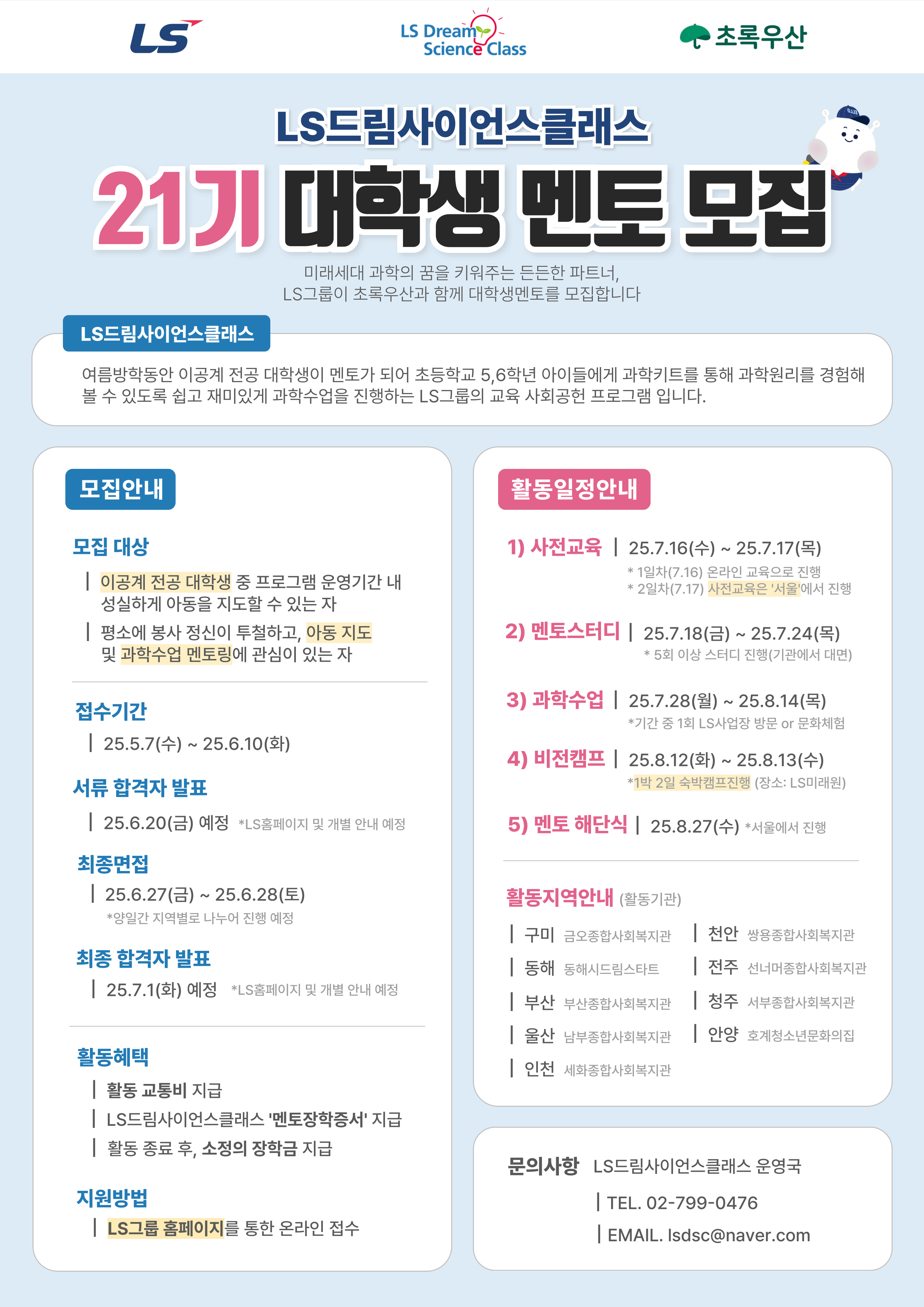 LS

LS Dream
Science Class

초록우산

LS드림사이언스클래스
21기 대학생 멘토 모집

미래세대 과학의 꿈을 키워주는 든든한 파트너,
LS그룹이 초록우산과 함께 대학생멘토를 모집합니다

LS드림사이언스클래스

여름방학동안 이공계 전공 대학생이 멘토가 되어 초등학교 5,6학년 아이들에게 과학키트를 통해 과학원리를 경험해 볼 수 있도록 쉽고 재미있게 과학수업을 진행하는 LS그룹의 교육 사회공헌 프로그램 입니다.

모집안내

모집 대상
| 이공계 전공 대학생 중 프로그램 운영기간 내 성실하게 아동을 지도할 수 있는 자
| 평소에 봉사 정신이 투철하고, 아동 지도 및 과학수업 멘토링에 관심이 있는 자

접수기간
| 25.5.7(수) ~ 25.6.10(화)

서류 합격자 발표
| 25.6.20(금) 예정 *LS홈페이지 및 개별 안내 예정

최종면접
| 25.6.27(금) ~ 25.6.28(토)
*양일간 지역별로 나누어 진행 예정

최종 합격자 발표
| 25.7.1(화) 예정 *LS홈페이지 및 개별 안내 예정

활동혜택
| 활동 교통비 지급
| LS드림사이언스클래스 '멘토장학증서' 지급
| 활동 종료 후, 소정의 장학금 지급

지원방법
| LS그룹 홈페이지를 통한 온라인 접수

활동일정안내

1) 사전교육 | 25.7.16(수) ~ 25.7.17(목)
* 1일차(7.16) 온라인 교육으로 진행
* 2일차(7.17) 사전교육은 '서울'에서 진행

2) 멘토스터디 | 25.7.18(금) ~ 25.7.24(목)
* 5회 이상 스터디 진행(기관에서 대면)

3) 과학수업 | 25.7.28(월) ~ 25.8.14(목)
*기간 중 1회 LS사업장 방문 or 문화체험

4) 비전캠프 | 25.8.12(화) ~ 25.8.13(수)
*1박 2일 숙박캠프진행 (장소: LS미래원)

5) 멘토 해단식 | 25.8.27(수) *서울에서 진행

활동지역안내 (활동기관)
| 구미 금오종합사회복지관
| 동해 동해시드림스타트
| 부산 부산종합사회복지관
| 울산 남부종합사회복지관
| 인천 세화종합사회복지관
| 천안 쌍용종합사회복지관
| 전주 선너머종합사회복지관
| 청주 서부종합사회복지관
| 안양 호계청소년문화의집

문의사항 LS드림사이언스클래스 운영국
| TEL. 02-799-0476
| EMAIL. lsdsc@naver.com